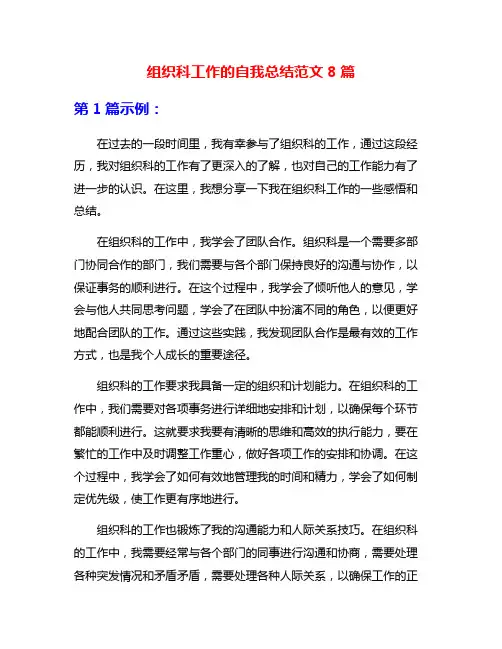 组织科工作的自我总结范文 8 篇

第 1 篇示例：

在过去的一段时间里，我有幸参与了组织科的工作，通过这段经历，我对组织科的工作有了更深入的了解，也对自己的工作能力有了进一步的认识。在这里，我想分享一下我在组织科工作的一些感悟和总结。

在组织科的工作中，我学会了团队合作。组织科是一个需要多部门协同合作的部门，我们需要与各个部门保持良好的沟通与协作，以保证事务的顺利进行。在这个过程中，我学会了倾听他人的意见，学会与他人共同思考问题，学会了在团队中扮演不同的角色，以便更好地配合团队的工作。通过这些实践，我发现团队合作是最有效的工作方式，也是我个人成长的重要途径。

组织科的工作要求我具备一定的组织和计划能力。在组织科的工作中，我们需要对各项事务进行详细地安排和计划，以确保每个环节都能顺利进行。这就要求我要有清晰的思维和高效的执行能力，要在繁忙的工作中及时调整工作重心，做好各项工作的安排和协调。在这个过程中，我学会了如何有效地管理我的时间和精力，学会了如何制定优先级，使工作更有序地进行。

组织科的工作也锻炼了我的沟通能力和人际关系技巧。在组织科的工作中，我需要经常与各个部门的同事进行沟通和协商，需要处理各种突发情况和矛盾矛盾，需要处理各种人际关系，以确保工作的正